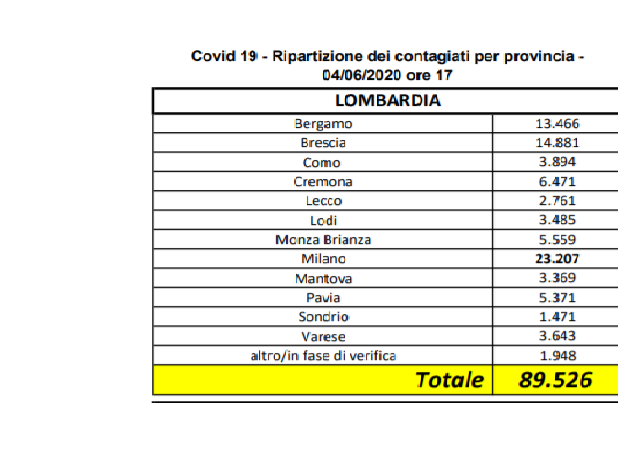 Covid 19 - Ripartizione dei contagiati per provincia - 04/06/2020 ore 17

| LOMBARDIA | |
|---|---|
| Bergamo | 13.466 |
| Brescia | 14.881 |
| Como | 3.894 |
| Cremona | 6.471 |
| Lecco | 2.761 |
| Lodi | 3.485 |
| Monza Brianza | 5.559 |
| Milano | 23.207 |
| Mantova | 3.369 |
| Pavia | 5.371 |
| Sondrio | 1.471 |
| Varese | 3.643 |
| altro/in fase di verifica | 1.948 |
| Totale | 89.526 |